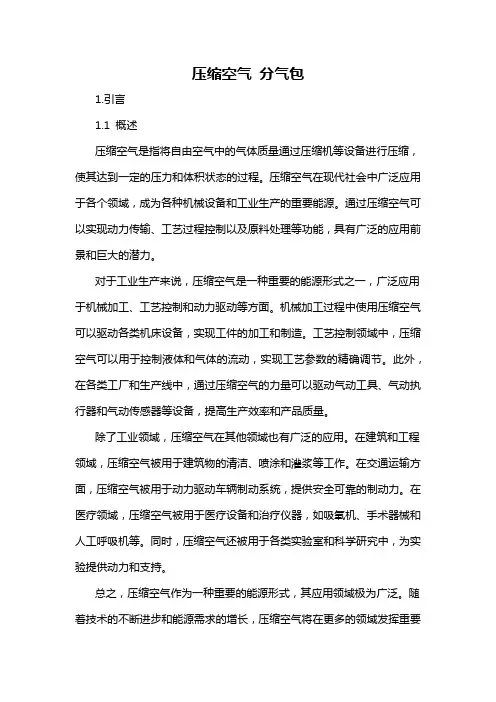 压缩空气 分气包

1.引言

1.1 概述

压缩空气是指将自由空气中的气体质量通过压缩机等设备进行压缩，使其达到一定的压力和体积状态的过程。压缩空气在现代社会中广泛应用于各个领域，成为各种机械设备和工业生产的重要能源。通过压缩空气可以实现动力传输、工艺过程控制以及原料处理等功能，具有广泛的应用前景和巨大的潜力。

对于工业生产来说，压缩空气是一种重要的能源形式之一，广泛应用于机械加工、工艺控制和动力驱动等方面。机械加工过程中使用压缩空气可以驱动各类机床设备，实现工件的加工和制造。工艺控制领域中，压缩空气可以用于控制液体和气体的流动，实现工艺参数的精确调节。此外，在各类工厂和生产线中，通过压缩空气的力量可以驱动气动工具、气动执行器和气动传感器等设备，提高生产效率和产品质量。

除了工业领域，压缩空气在其他领域也有广泛的应用。在建筑和工程领域，压缩空气被用于建筑物的清洁、喷涂和灌浆等工作。在交通运输方面，压缩空气被用于动力驱动车辆制动系统，提供安全可靠的制动力。在医疗领域，压缩空气被用于医疗设备和治疗仪器，如吸氧机、手术器械和人工呼吸机等。同时，压缩空气还被用于各类实验室和科学研究中，为实验提供动力和支持。

总之，压缩空气作为一种重要的能源形式，其应用领域极为广泛。随着技术的不断进步和能源需求的增长，压缩空气将在更多的领域发挥重要